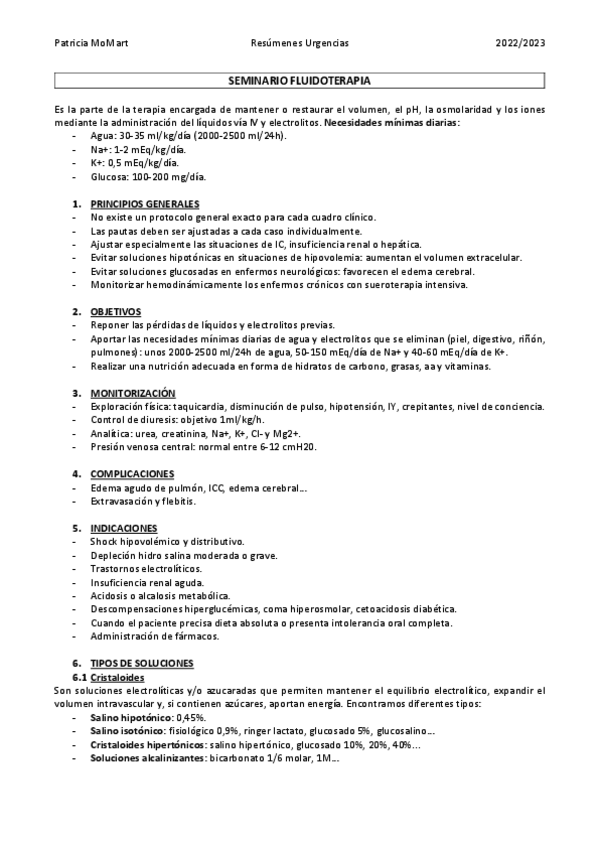 Patricia MoMart Resúmenes Urgencias 2022/2023

SEMINARIO FLUIDOTERAPIA

Es la parte de la terapia encargada de mantener o restaurar el volumen, el pH, la osmolaridad y los iones mediante la administración del líquidos vía IV y electrolitos. Necesidades mínimas diarias:
- Agua: 30-35 ml/kg/día (2000-2500 ml/24h).
- Na+: 1-2 mEq/kg/día.
- K+: 0,5 mEq/kg/día.
- Glucosa: 100-200 mg/día.

1. PRINCIPIOS GENERALES
- No existe un protocolo general exacto para cada cuadro clínico.
- Las pautas deben ser ajustadas a cada caso individualmente.
- Ajustar especialmente las situaciones de IC, insuficiencia renal o hepática.
- Evitar soluciones hipotónicas en situaciones de hipovolemia: aumentan el volumen extracelular.
- Evitar soluciones glucosadas en enfermos neurológicos: favorecen el edema cerebral.
- Monitorizar hemodinámicamente los enfermos crónicos con sueroterapia intensiva.

2. OBJETIVOS
- Reponer las pérdidas de líquidos y electrolitos previas.
- Aportar las necesidades mínimas diarias de agua y electrolitos que se eliminan (piel, digestivo, riñón, pulmones): unos 2000-2500 ml/24h de agua, 50-150 mEq/día de Na+ y 40-60 mEq/día de K+.
- Realizar una nutrición adecuada en forma de hidratos de carbono, grasas, aa y vitaminas.

3. MONITORIZACIÓN
- Exploración física: taquicardia, disminución de pulso, hipotensión, IY, crepitantes, nivel de conciencia.
- Control de diuresis: objetivo 1ml/kg/h.
- Analítica: urea, creatinina, Na+, K+, Cl- y Mg2+.
- Presión venosa central: normal entre 6-12 cmH20.

4. COMPLICACIONES
- Edema agudo de pulmón, ICC, edema cerebral…
- Extravasación y flebitis.

5. INDICACIONES
- Shock hipovolémico y distributivo.
- Depleción hidro salina moderada o grave.
- Trastornos electrolíticos.
- Insuficiencia renal aguda.
- Acidosis o alcalosis metabólica.
- Descompensaciones hiperglucémicas, coma hiperosmolar, cetoacidosis diabética.
- Cuando el paciente precisa dieta absoluta o presenta intolerancia oral completa.
- Administración de fármacos.

6. TIPOS DE SOLUCIONES
6.1 Cristaloides
Son soluciones electrolíticas y/o azucaradas que permiten mantener el equilibrio electrolítico, expandir el volumen intravascular y, si contienen azúcares, aportan energía. Encontramos diferentes tipos:
- Salino hipotónico: 0,45%.
- Salino isotónico: fisiológico 0,9%, ringer lactato, glucosado 5%, glucosalino…
- Cristaloides hipertónicos: salino hipertónico, glucosado 10%, 20%, 40%…
- Soluciones alcalinizantes: bicarbonato 1/6 molar, 1M…